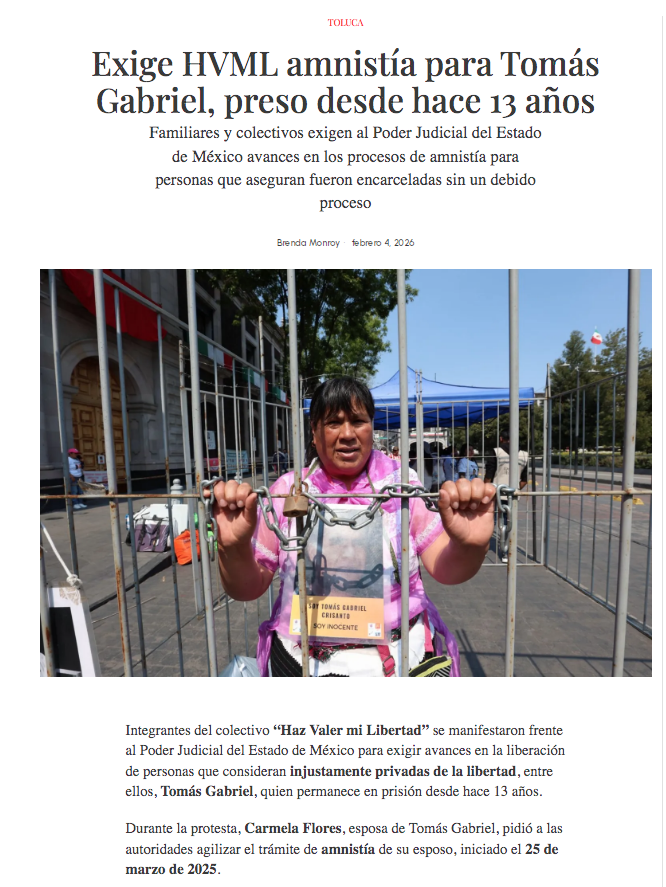 TOLUCA

Exige HVML amnistía para Tomás Gabriel, preso desde hace 13 años

Familiares y colectivos exigen al Poder Judicial del Estado de México avances en los procesos de amnistía para personas que aseguran fueron encarceladas sin un debido proceso

Brenda Monroy · febrero 4, 2026

SOY TOMÁS GABRIEL CRISANTO
SOY INOCENTE

Integrantes del colectivo "Haz Valer mi Libertad" se manifestaron frente al Poder Judicial del Estado de México para exigir avances en la liberación de personas que consideran injustamente privadas de la libertad, entre ellos, Tomás Gabriel, quien permanece en prisión desde hace 13 años.

Durante la protesta, Carmela Flores, esposa de Tomás Gabriel, pidió a las autoridades agilizar el trámite de amnistía de su esposo, iniciado el 25 de marzo de 2025.